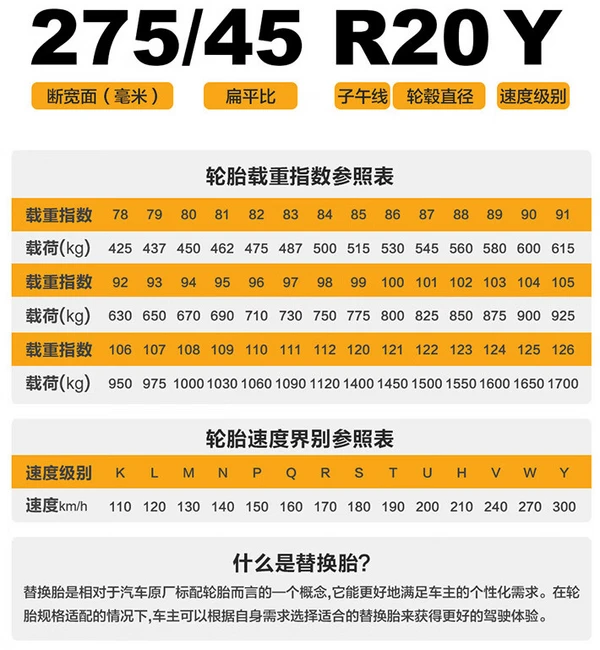 275/45 R20 Y

断宽面（毫米） 扁平比 子午线 轮毂直径 速度级别

轮胎载重指数参照表

| 载重指数 | 78 | 79 | 80 | 81 | 82 | 83 | 84 | 85 | 86 | 87 | 88 | 89 | 90 | 91 |
|---|---|---|---|---|---|---|---|---|---|---|---|---|---|---|
| 载荷(kg) | 425 | 437 | 450 | 462 | 475 | 487 | 500 | 515 | 530 | 545 | 560 | 580 | 600 | 615 |
| 载重指数 | 92 | 93 | 94 | 95 | 96 | 97 | 98 | 99 | 100 | 101 | 102 | 103 | 104 | 105 |
| 载荷(kg) | 630 | 650 | 670 | 690 | 710 | 730 | 750 | 775 | 800 | 825 | 850 | 875 | 900 | 925 |
| 载重指数 | 106 | 107 | 108 | 109 | 110 | 111 | 112 | 120 | 121 | 122 | 123 | 124 | 125 | 126 |
| 载荷(kg) | 950 | 975 | 1000 | 1030 | 1060 | 1090 | 1120 | 1400 | 1450 | 1500 | 1550 | 1600 | 1650 | 1700 |

轮胎速度界别参照表

| 速度级别 | K | L | M | N | P | Q | R | S | T | U | H | V | W | Y |
|---|---|---|---|---|---|---|---|---|---|---|---|---|---|---|
| 速度km/h | 110 | 120 | 130 | 140 | 150 | 160 | 170 | 180 | 190 | 200 | 210 | 240 | 270 | 300 |

什么是替换胎?

替换胎是相对于汽车原厂标配轮胎而言的一个概念,它能更好地满足车主的个性化需求。在轮胎规格适配的情况下,车主可以根据自身需求选择适合的替换胎来获得更好的驾驶体验。